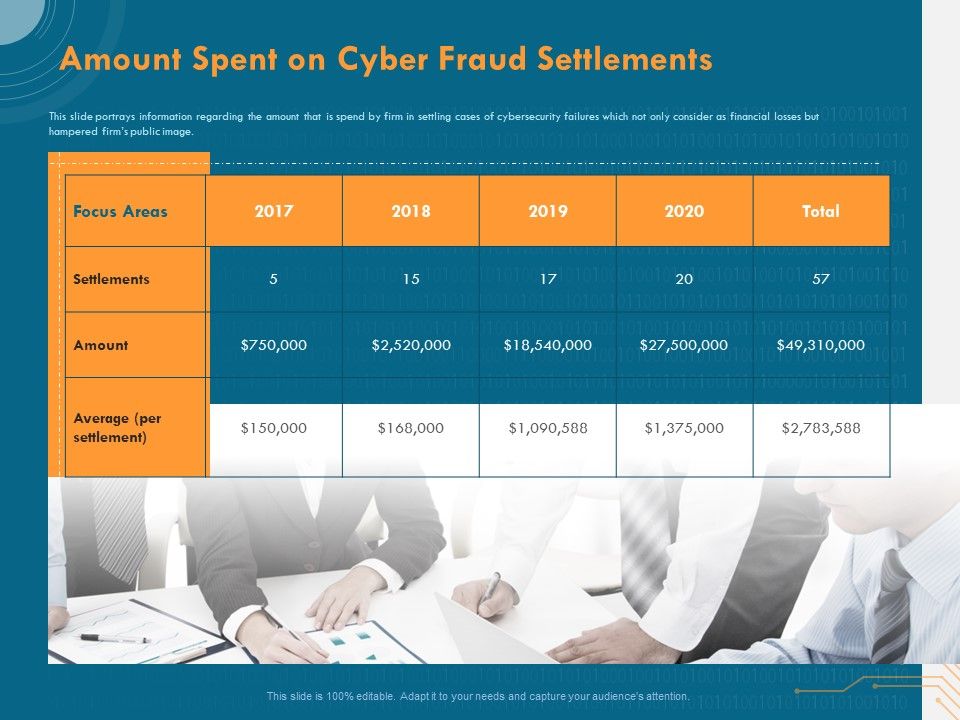 Amount Spent on Cyber Fraud Settlements

This slide portrays information regarding the amount that is spend by firm in settling cases of cybersecurity failures which not only consider as financial losses but hampered firm's public image.

| Focus Areas | 2017 | 2018 | 2019 | 2020 | Total |
|---|---|---|---|---|---|
| Settlements | 5 | 15 | 17 | 20 | 57 |
| Amount | \$750,000 | \$2,520,000 | \$18,540,000 | \$27,500,000 | \$49,310,000 |
| Average (per settlement) | \$150,000 | \$168,000 | \$1,090,588 | \$1,375,000 | \$2,783,588 |

This slide is 100% editable. Adapt it to your needs and capture your audience's attention.